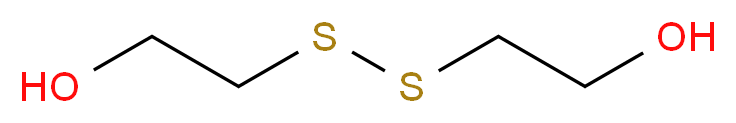 HO
S
S
OH